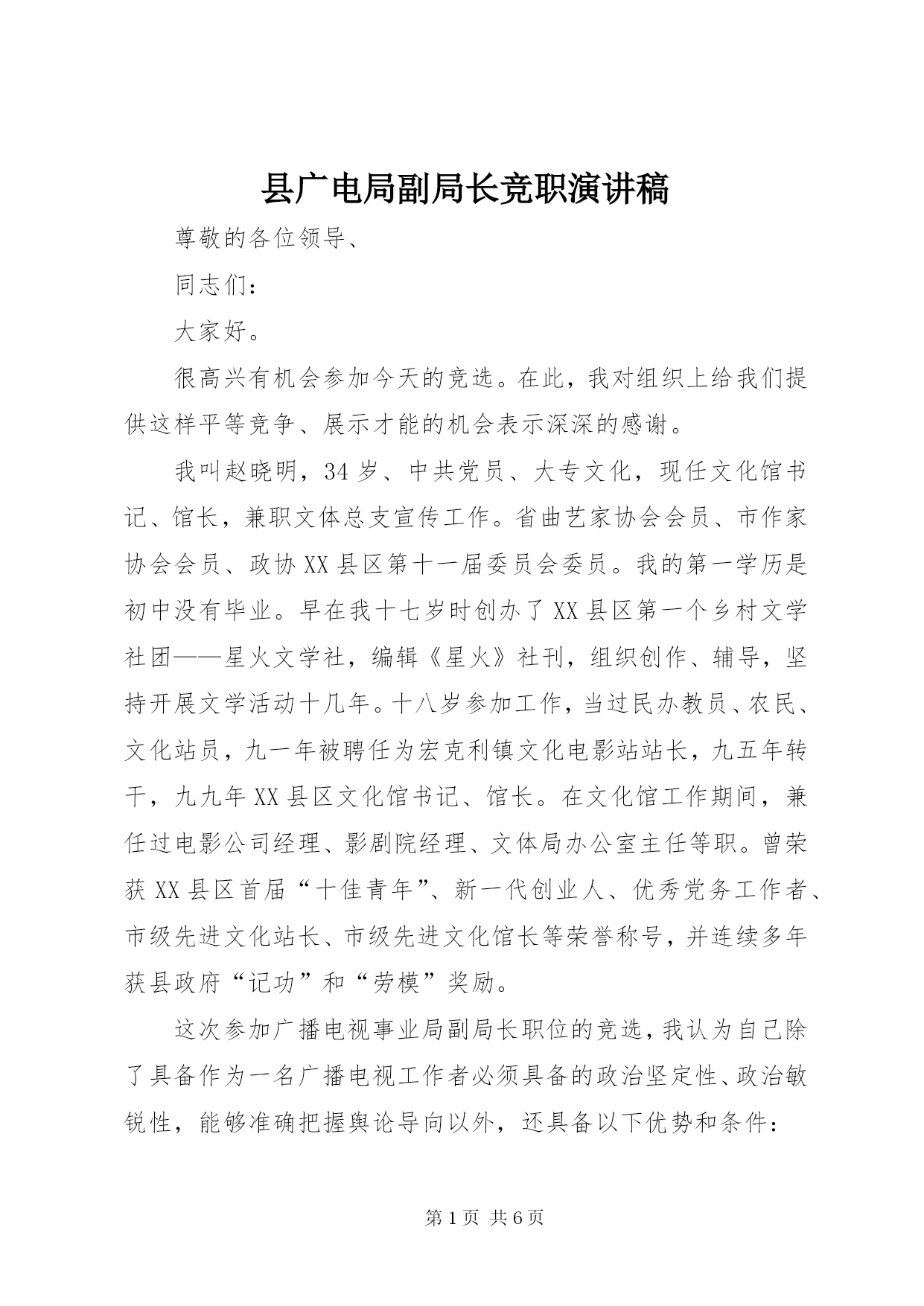 县广电局副局长竞职演讲稿

尊敬的各位领导、

同志们：

大家好。

很高兴有机会参加今天的竞选。在此，我对组织上给我们提供这样平等竞争、展示才能的机会表示深深的感谢。

我叫赵晓明，34岁、中共党员、大专文化，现任文化馆书记、馆长，兼职文体总支宣传工作。省曲艺家协会会员、市作家协会会员、政协XX县区第十一届委员会委员。我的第一学历是初中没有毕业。早在我十七岁时创办了XX县区第一个乡村文学社团——星火文学社，编辑《星火》社刊，组织创作、辅导，坚持开展文学活动十几年。十八岁参加工作，当过民办教员、农民、文化站员，九一年被聘任为宏克利镇文化电影站站长，九五年转干，九九年XX县区文化馆书记、馆长。在文化馆工作期间，兼任过电影公司经理、影剧院经理、文体局办公室主任等职。曾荣获XX县区首届“十佳青年”、新一代创业人、优秀党务工作者、市级先进文化站长、市级先进文化馆长等荣誉称号，并连续多年获县政府“记功”和“劳模”奖励。

这次参加广播电视事业局副局长职位的竞选，我认为自己除了具备作为一名广播电视工作者必须具备的政治坚定性、政治敏锐性，能够准确把握舆论导向以外，还具备以下优势和条件：

第1页 共6页